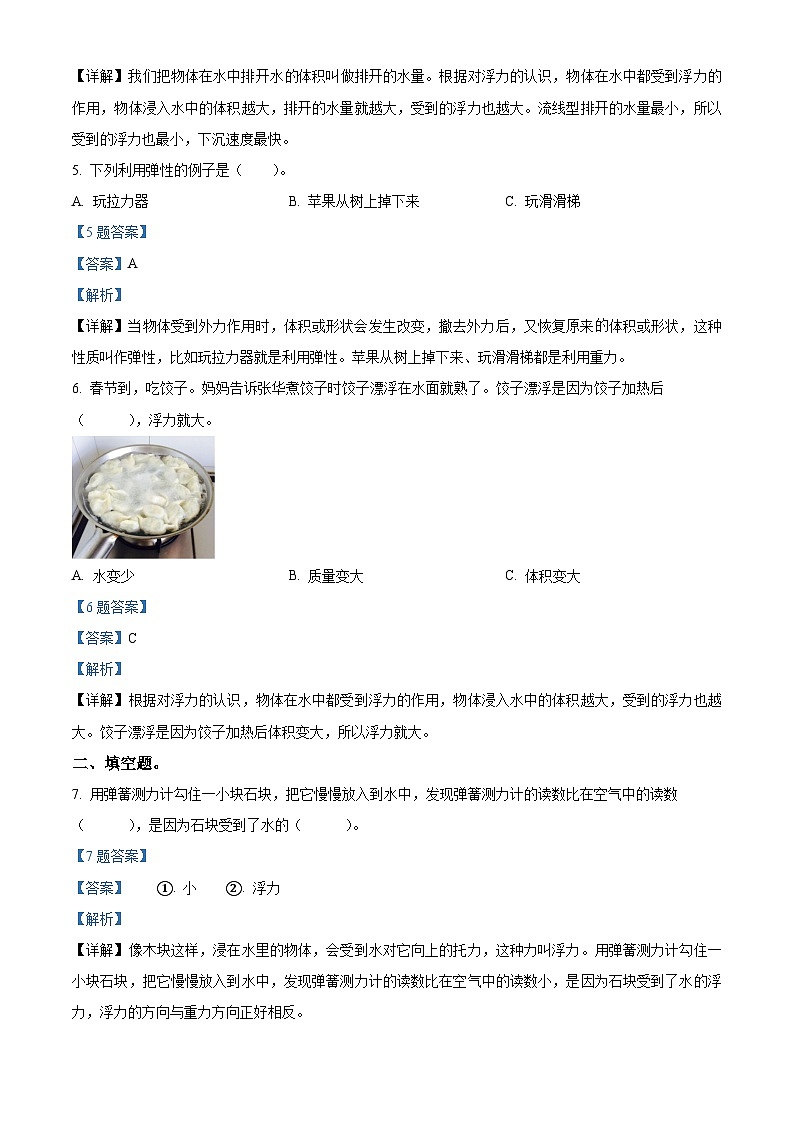 【详解】我们把物体在水中排开水的体积叫做排开的水量。根据对浮力的认识，物体在水中都受到浮力的作用，物体浸入水中的体积越大，排开的水量就越大，受到的浮力也越大。流线型排开的水量最小，所以受到的浮力也最小，下沉速度最快。

5. 下列利用弹性的例子是（　　）。

A. 玩拉力器　　B. 苹果从树上掉下来　　C. 玩滑滑梯

【5题答案】

【答案】A

【解析】

【详解】当物体受到外力作用时，体积或形状会发生改变，撤去外力后，又恢复原来的体积或形状，这种性质叫作弹性，比如玩拉力器就是利用弹性。苹果从树上掉下来、玩滑滑梯都是利用重力。

6. 春节到，吃饺子。妈妈告诉张华煮饺子时饺子漂浮在水面就熟了。饺子漂浮是因为饺子加热后（　　），浮力就大。

A. 水变少　　B. 质量变大　　C. 体积变大

【6题答案】

【答案】C

【解析】

【详解】根据对浮力的认识，物体在水中都受到浮力的作用，物体浸入水中的体积越大，受到的浮力也越大。饺子漂浮是因为饺子加热后体积变大，所以浮力就大。

二、填空题。

7. 用弹簧测力计勾住一小块石块，把它慢慢放入到水中，发现弹簧测力计的读数比在空气中的读数（　　），是因为石块受到了水的（　　）。

【7题答案】

【答案】　①. 小　②. 浮力

【解析】

【详解】像木块这样，浸在水里的物体，会受到水对它向上的托力，这种力叫浮力。用弹簧测力计勾住一小块石块，把它慢慢放入到水中，发现弹簧测力计的读数比在空气中的读数小，是因为石块受到了水的浮力，浮力的方向与重力方向正好相反。